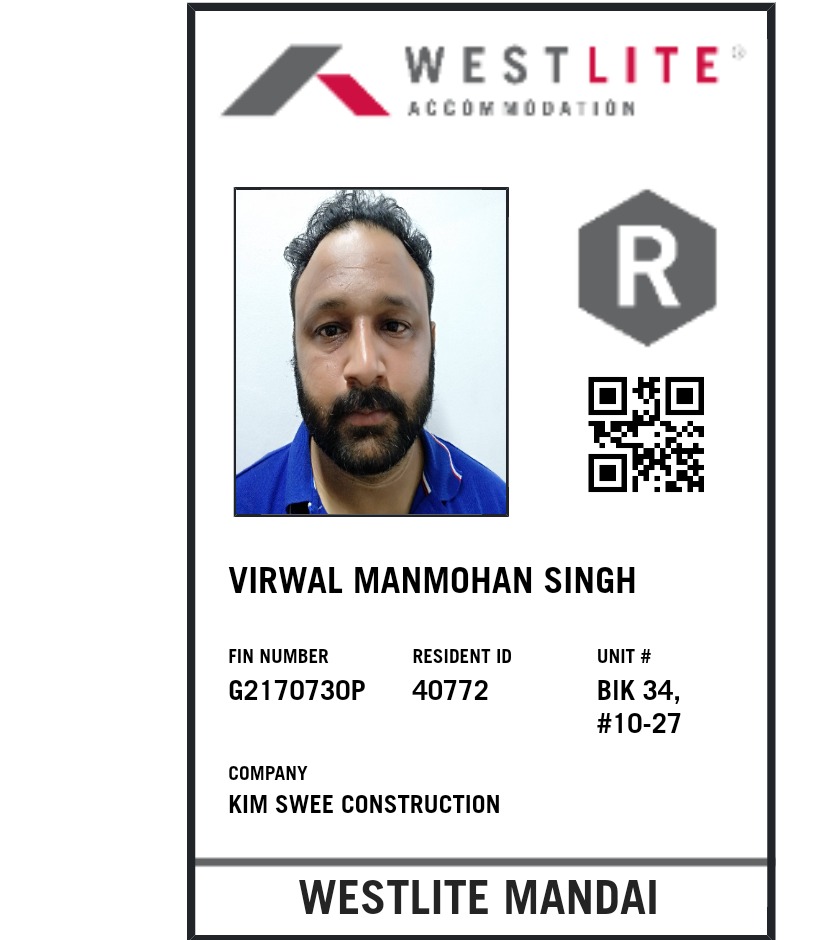 WESTLITE®
ACCOMMODATION

R

VIRWAL MANMOHAN SINGH

FIN NUMBER
G2170730P

RESIDENT ID
40772

UNIT #
BIK 34, #10-27

COMPANY
KIM SWEE CONSTRUCTION

WESTLITE MANDAI